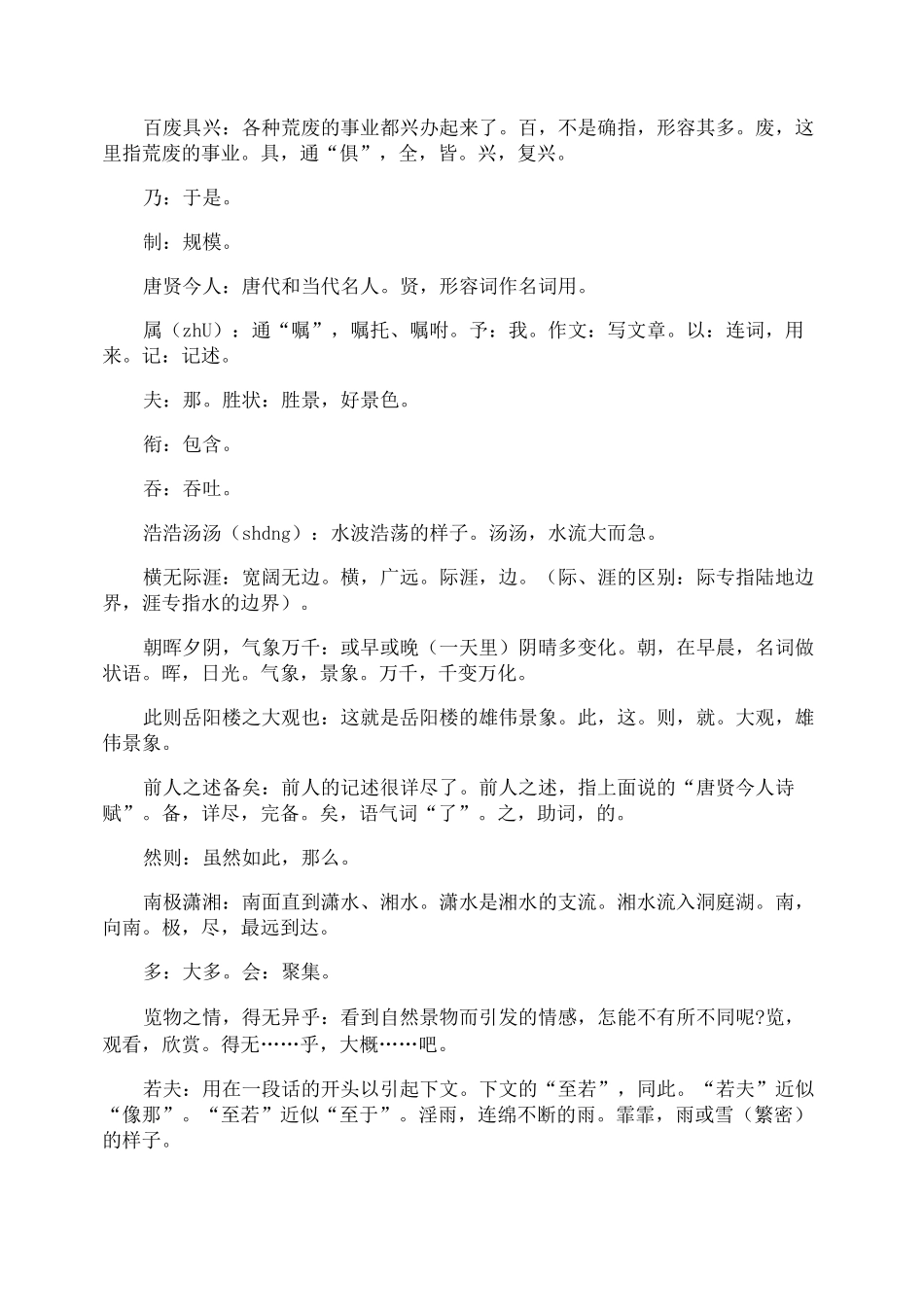 百废具兴：各种荒废的事业都兴办起来了。百，不是确指，形容其多。废，这里指荒废的事业。具，通“俱”，全，皆。兴，复兴。

乃：于是。

制：规模。

唐贤今人：唐代和当代名人。贤，形容词作名词用。

属（zhU）：通“嘱”，嘱托、嘱咐。予：我。作文：写文章。以：连词，用来。记：记述。

夫：那。胜状：胜景，好景色。

衔：包含。

吞：吞吐。

浩浩汤汤（shdng）：水波浩荡的样子。汤汤，水流大而急。

横无际涯：宽阔无边。横，广远。际涯，边。（际、涯的区别：际专指陆地边界，涯专指水的边界）。

朝晖夕阴，气象万千：或早或晚（一天里）阴晴多变化。朝，在早晨，名词做状语。晖，日光。气象，景象。万千，千变万化。

此则岳阳楼之大观也：这就是岳阳楼的雄伟景象。此，这。则，就。大观，雄伟景象。

前人之述备矣：前人的记述很详尽了。前人之述，指上面说的“唐贤今人诗赋”。备，详尽，完备。矣，语气词“了”。之，助词，的。

然则：虽然如此，那么。

南极潇湘：南面直到潇水、湘水。潇水是湘水的支流。湘水流入洞庭湖。南，向南。极，尽，最远到达。

多：大多。会：聚集。

览物之情，得无异乎：看到自然景物而引发的情感，怎能不有所不同呢?览，观看，欣赏。得无……乎，大概……吧。

若夫：用在一段话的开头以引起下文。下文的“至若”，同此。“若夫”近似“像那”。“至若”近似“至于”。淫雨，连绵不断的雨。霏霏，雨或雪（繁密）的样子。